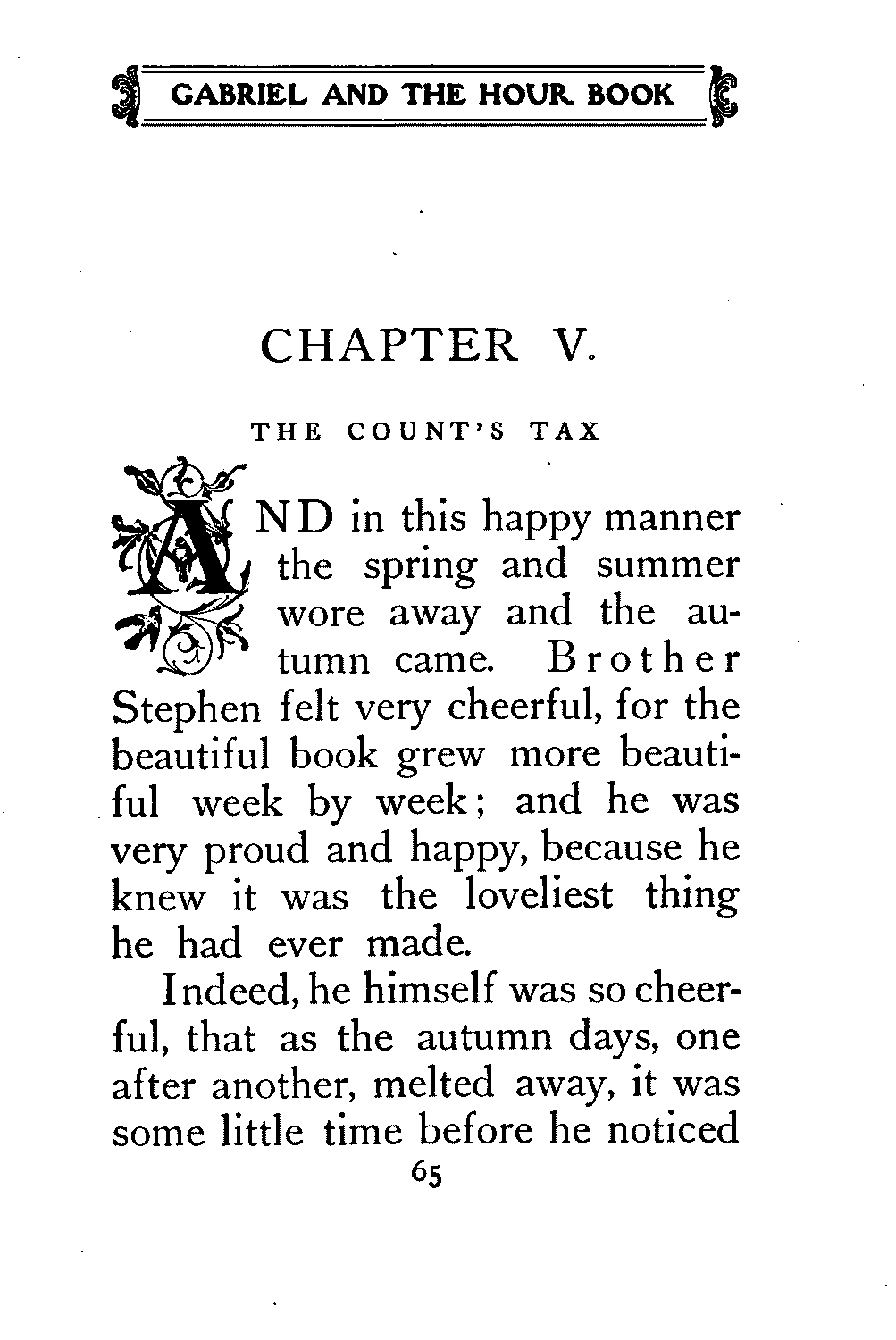 GABRIEL AND THE HOUR BOOK

CHAPTER V.

THE COUNT'S TAX

AND in this happy manner the spring and summer wore away and the autumn came. Brother Stephen felt very cheerful, for the beautiful book grew more beautiful week by week; and he was very proud and happy, because he knew it was the loveliest thing he had ever made.

Indeed, he himself was so cheerful, that as the autumn days, one after another, melted away, it was some little time before he noticed

65